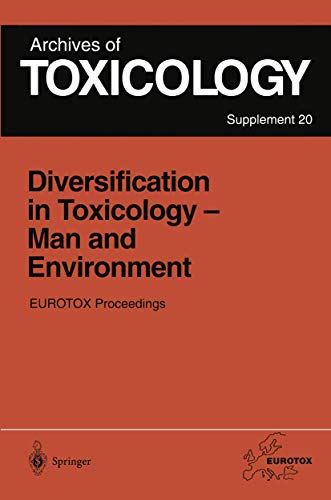 Archives of
TOXICOLOGY
Supplement 20

Diversification in Toxicology – Man and Environment

EUROTOX Proceedings

Springer

EUROTOX